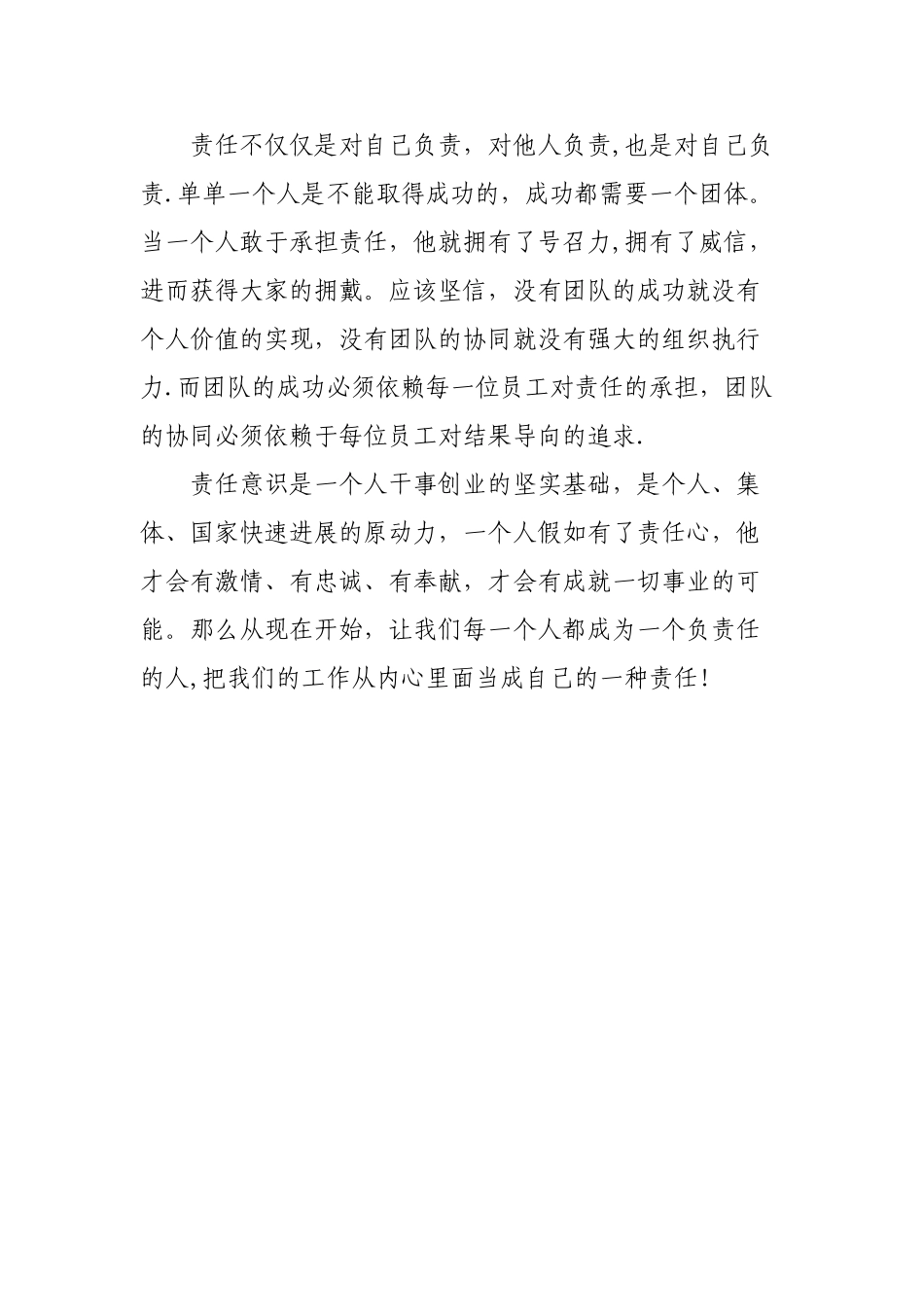 责任不仅仅是对自己负责，对他人负责,也是对自己负责.单单一个人是不能取得成功的，成功都需要一个团体。当一个人敢于承担责任，他就拥有了号召力,拥有了威信，进而获得大家的拥戴。应该坚信，没有团队的成功就没有个人价值的实现，没有团队的协同就没有强大的组织执行力.而团队的成功必须依赖每一位员工对责任的承担，团队的协同必须依赖于每位员工对结果导向的追求.

责任意识是一个人干事创业的坚实基础，是个人、集体、国家快速进展的原动力，一个人假如有了责任心，他才会有激情、有忠诚、有奉献，才会有成就一切事业的可能。那么从现在开始，让我们每一个人都成为一个负责任的人,把我们的工作从内心里面当成自己的一种责任!